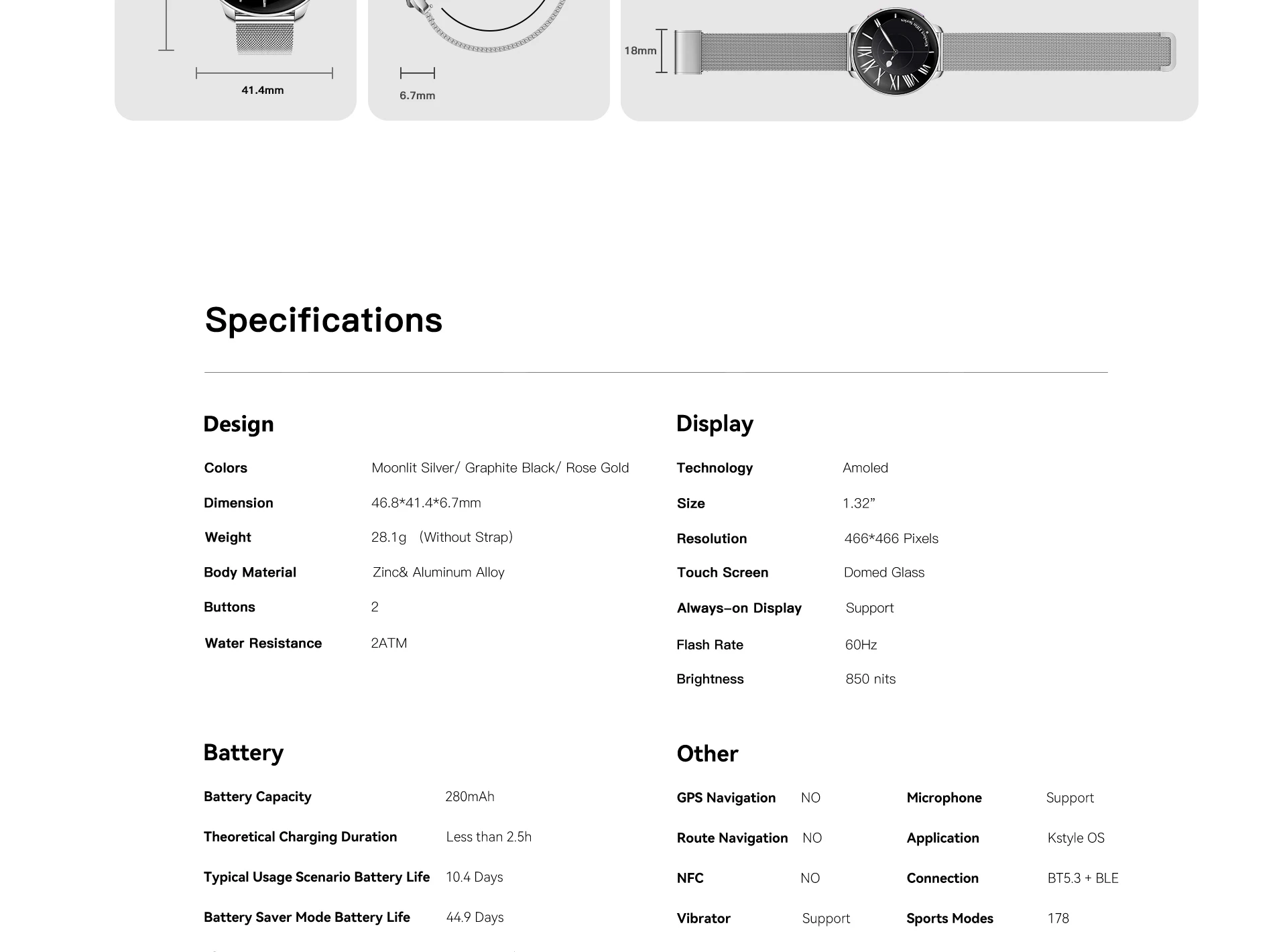 41.4mm

6.7mm

18mm

Specifications

Design

| Colors | Moonlit Silver/ Graphite Black/ Rose Gold |
|---|---|
| Dimension | 46.8*41.4*6.7mm |
| Weight | 28.1g （Without Strap） |
| Body Material | Zinc& Aluminum Alloy |
| Buttons | 2 |
| Water Resistance | 2ATM |

Display

| Technology | Amoled |
|---|---|
| Size | 1.32” |
| Resolution | 466*466 Pixels |
| Touch Screen | Domed Glass |
| Always-on Display | Support |
| Flash Rate | 60Hz |
| Brightness | 850 nits |

Battery

| Battery Capacity | 280mAh |
|---|---|
| Theoretical Charging Duration | Less than 2.5h |
| Typical Usage Scenario Battery Life | 10.4 Days |
| Battery Saver Mode Battery Life | 44.9 Days |

Other

| GPS Navigation | NO | Microphone | Support |
|---|---|---|---|
| Route Navigation | NO | Application | Kstyle OS |
| NFC | NO | Connection | BT5.3 + BLE |
| Vibrator | Support | Sports Modes | 178 |